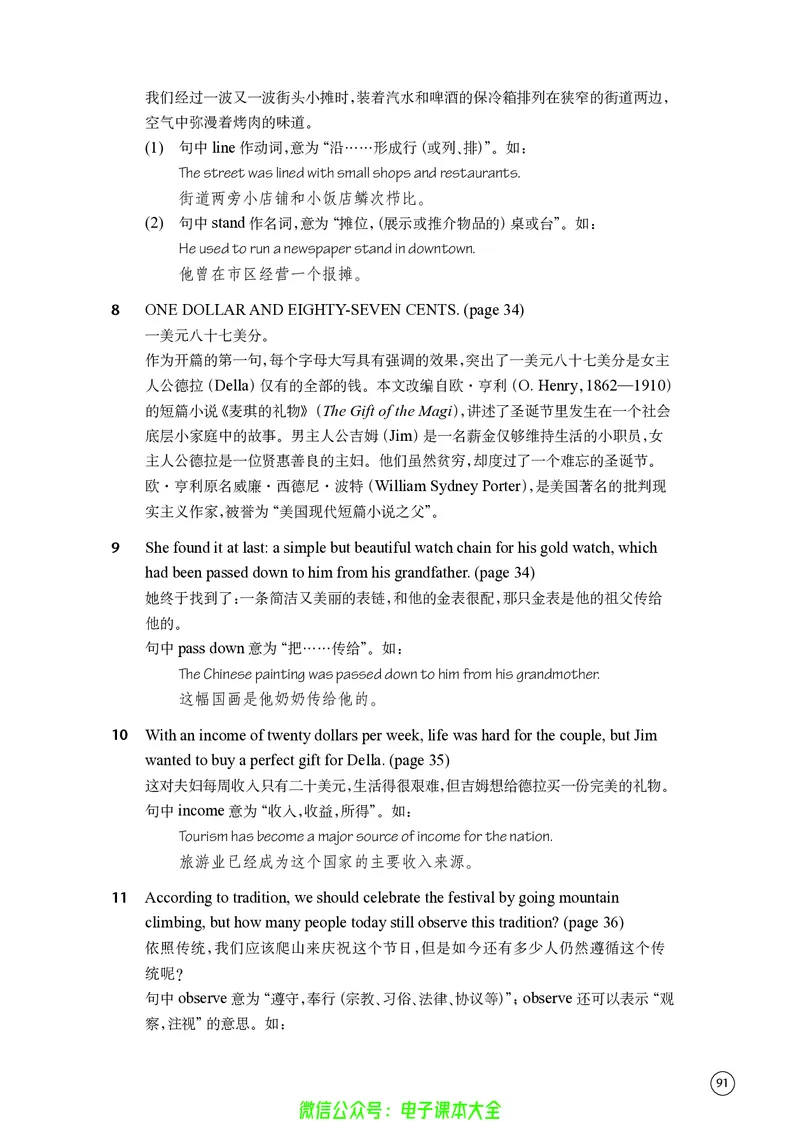 我们经过一波又一波街头小摊时，装着汽水和啤酒的保冷箱排列在狭窄的街道两边，空气中弥漫着烤肉的味道。

(1) 句中line作动词，意为“沿……形成行（或列、排）”。如：
The street was lined with small shops and restaurants.
街道两旁小店铺和小饭店鳞次栉比。

(2) 句中stand作名词，意为“摊位，（展示或推介物品的）桌或台”。如：
He used to run a newspaper stand in downtown.
他曾在市区经营一个报摊。

8 ONE DOLLAR AND EIGHTY-SEVEN CENTS. (page 34)
一美元八十七美分。
作为开篇的第一句，每个字母大写具有强调的效果，突出了一美元八十七美分是女主人公德拉（Della）仅有的全部的钱。本文改编自欧·亨利（O. Henry, 1862—1910）的短篇小说《麦琪的礼物》（The Gift of the Magi），讲述了圣诞节里发生在一个社会底层小家庭中的故事。男主人公吉姆（Jim）是一名薪金仅够维持生活的小职员，女主人公德拉是一位贤惠善良的主妇。他们虽然贫穷，却度过了一个难忘的圣诞节。欧·亨利原名威廉·西德尼·波特（William Sydney Porter），是美国著名的批判现实主义作家，被誉为“美国现代短篇小说之父”。

9 She found it at last: a simple but beautiful watch chain for his gold watch, which had been passed down to him from his grandfather. (page 34)
她终于找到了：一条简洁又美丽的表链，和他的金表很配，那只金表是他的祖父传给他的。
句中pass down意为“把……传给”。如：
The Chinese painting was passed down to him from his grandmother.
这幅国画是他奶奶传给他的。

10 With an income of twenty dollars per week, life was hard for the couple, but Jim wanted to buy a perfect gift for Della. (page 35)
这对夫妇每周收入只有二十美元，生活得很艰难，但吉姆想给德拉买一份完美的礼物。
句中income意为“收入，收益，所得”。如：
Tourism has become a major source of income for the nation.
旅游业已经成为这个国家的主要收入来源。

11 According to tradition, we should celebrate the festival by going mountain climbing, but how many people today still observe this tradition? (page 36)
依照传统，我们应该爬山来庆祝这个节日，但是如今还有多少人仍然遵循这个传统呢？
句中observe意为“遵守，奉行（宗教、习俗、法律、协议等）”；observe还可以表示“观察，注视”的意思。如：

91

微信公众号：电子课本大全